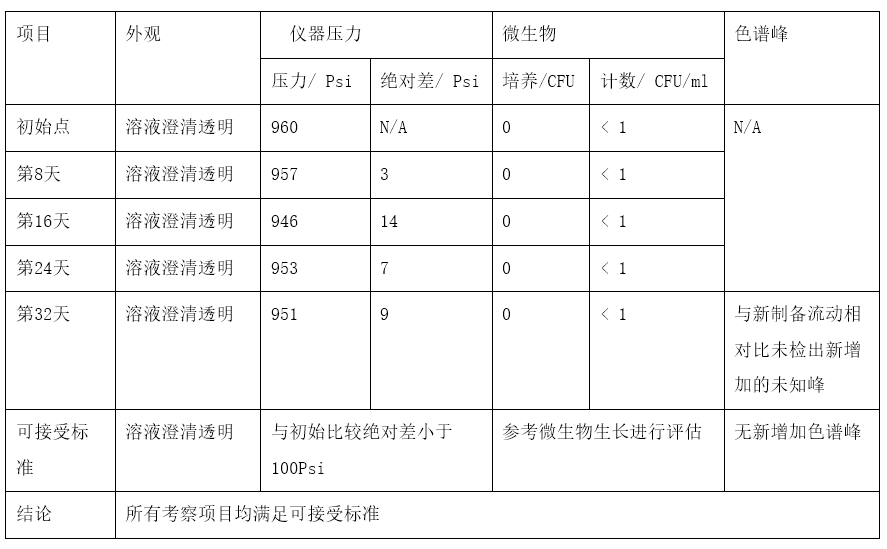 | 项目 | 外观 | 仪器压力 | | 微生物 | | 色谱峰 |
|---|---|---|---|---|---|---|
| | | 压力/ Psi | 绝对差/ Psi | 培养/CFU | 计数/ CFU/ml | |
| 初始点 | 溶液澄清透明 | 960 | N/A | 0 | < 1 | N/A |
| 第8天 | 溶液澄清透明 | 957 | 3 | 0 | < 1 | |
| 第16天 | 溶液澄清透明 | 946 | 14 | 0 | < 1 | |
| 第24天 | 溶液澄清透明 | 953 | 7 | 0 | < 1 | |
| 第32天 | 溶液澄清透明 | 951 | 9 | 0 | < 1 | 与新制备流动相对比未检出新增加的未知峰 |
| 可接受标准 | 溶液澄清透明 | 与初始比较绝对差小于100Psi | | 参考微生物生长进行评估 | | 无新增加色谱峰 |
| 结论 | 所有考察项目均满足可接受标准 | | | | | |